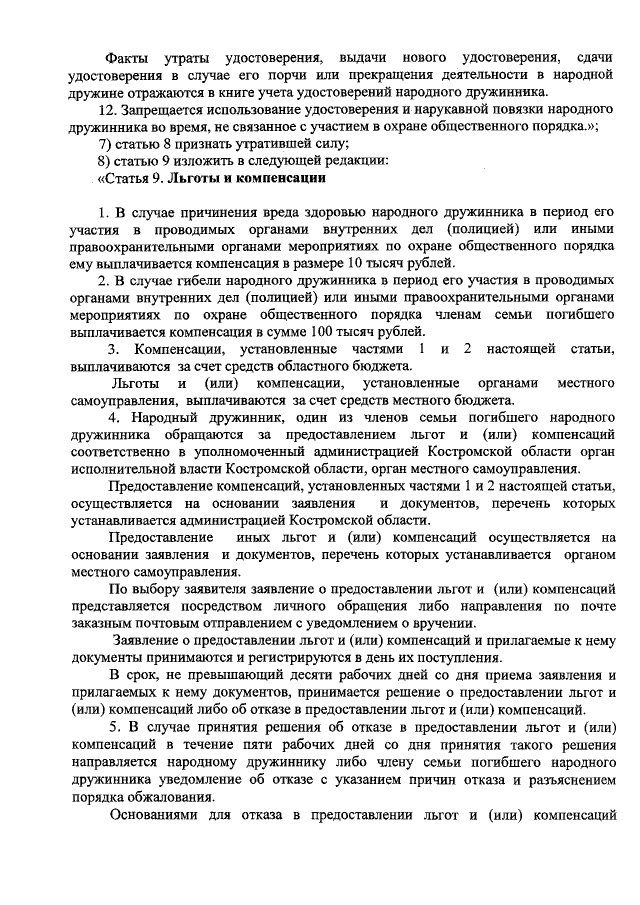 Факты утраты удостоверения, выдачи нового удостоверения, сдачи удостоверения в случае его порчи или прекращения деятельности в народной дружине отражаются в книге учета удостоверений народного дружинника.

12. Запрещается использование удостоверения и нарукавной повязки народного дружинника во время, не связанное с участием в охране общественного порядка.»;

7) статью 8 признать утратившей силу;

8) статью 9 изложить в следующей редакции:

«Статья 9. Льготы и компенсации

1. В случае причинения вреда здоровью народного дружинника в период его участия в проводимых органами внутренних дел (полицией) или иными правоохранительными органами мероприятиях по охране общественного порядка ему выплачивается компенсация в размере 10 тысяч рублей.

2. В случае гибели народного дружинника в период его участия в проводимых органами внутренних дел (полицией) или иными правоохранительными органами мероприятиях по охране общественного порядка членам семьи погибшего выплачивается компенсация в сумме 100 тысяч рублей.

3. Компенсации, установленные частями 1 и 2 настоящей статьи, выплачиваются за счет средств областного бюджета.

Льготы и (или) компенсации, установленные органами местного самоуправления, выплачиваются за счет средств местного бюджета.

4. Народный дружинник, один из членов семьи погибшего народного дружинника обращаются за предоставлением льгот и (или) компенсаций соответственно в уполномоченный администрацией Костромской области орган исполнительной власти Костромской области, орган местного самоуправления.

Предоставление компенсаций, установленных частями 1 и 2 настоящей статьи, осуществляется на основании заявления и документов, перечень которых устанавливается администрацией Костромской области.

Предоставление иных льгот и (или) компенсаций осуществляется на основании заявления и документов, перечень которых устанавливается органом местного самоуправления.

По выбору заявителя заявление о предоставлении льгот и (или) компенсаций представляется посредством личного обращения либо направления по почте заказным почтовым отправлением с уведомлением о вручении.

Заявление о предоставлении льгот и (или) компенсаций и прилагаемые к нему документы принимаются и регистрируются в день их поступления.

В срок, не превышающий десяти рабочих дней со дня приема заявления и прилагаемых к нему документов, принимается решение о предоставлении льгот и (или) компенсаций либо об отказе в предоставлении льгот и (или) компенсаций.

5. В случае принятия решения об отказе в предоставлении льгот и (или) компенсаций в течение пяти рабочих дней со дня принятия такого решения направляется народному дружиннику либо члену семьи погибшего народного дружинника уведомление об отказе с указанием причин отказа и разъяснением порядка обжалования.

Основаниями для отказа в предоставлении льгот и (или) компенсаций